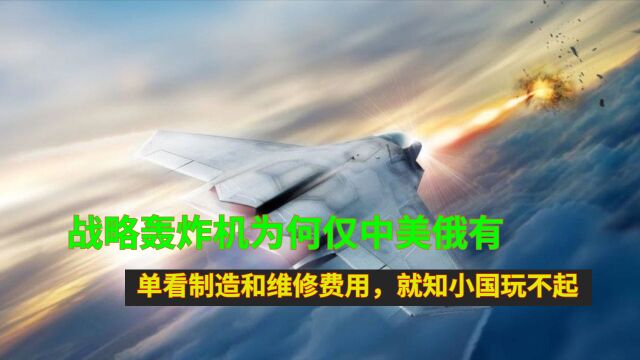 战略轰炸机为何仅中美俄有

单看制造和维修费用，就知小国玩不起